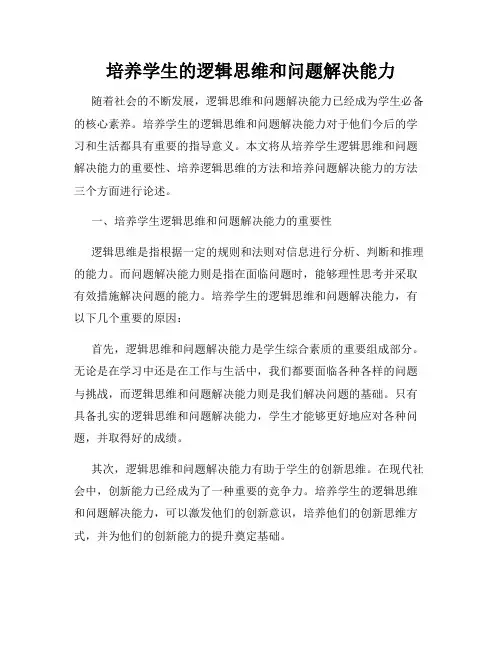 培养学生的逻辑思维和问题解决能力

随着社会的不断发展，逻辑思维和问题解决能力已经成为学生必备的核心素养。培养学生的逻辑思维和问题解决能力对于他们今后的学习和生活都具有重要的指导意义。本文将从培养学生逻辑思维和问题解决能力的重要性、培养逻辑思维的方法和培养问题解决能力的方法三个方面进行论述。

一、培养学生逻辑思维和问题解决能力的重要性

逻辑思维是指根据一定的规则和法则对信息进行分析、判断和推理的能力。而问题解决能力则是指在面临问题时，能够理性思考并采取有效措施解决问题的能力。培养学生的逻辑思维和问题解决能力，有以下几个重要的原因：

首先，逻辑思维和问题解决能力是学生综合素质的重要组成部分。无论是在学习中还是在工作与生活中，我们都要面临各种各样的问题与挑战，而逻辑思维和问题解决能力则是我们解决问题的基础。只有具备扎实的逻辑思维和问题解决能力，学生才能够更好地应对各种问题，并取得好的成绩。

其次，逻辑思维和问题解决能力有助于学生的创新思维。在现代社会中，创新能力已经成为了一种重要的竞争力。培养学生的逻辑思维和问题解决能力，可以激发他们的创新意识，培养他们的创新思维方式，并为他们的创新能力的提升奠定基础。